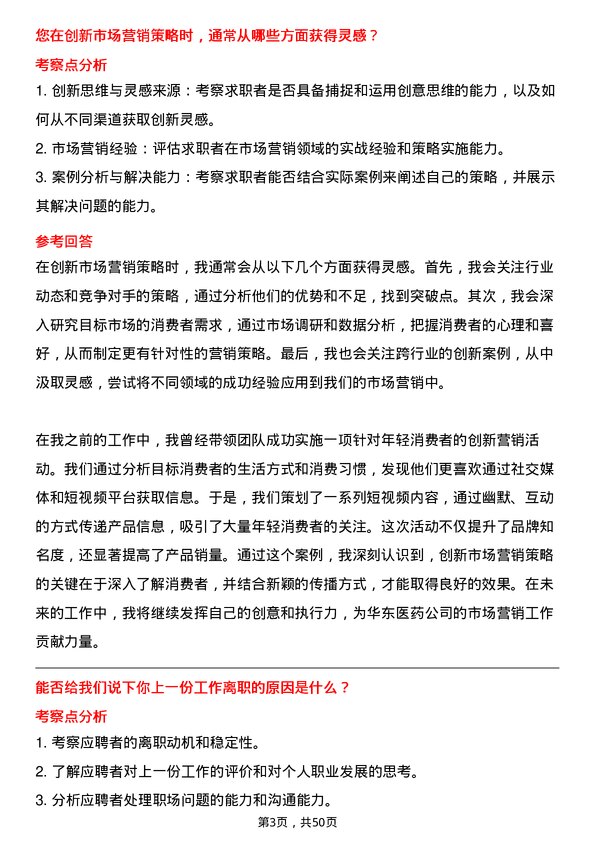 您在创新市场营销策略时，通常从哪些方面获得灵感？

考察点分析

1. 创新思维与灵感来源：考察求职者是否具备捕捉和运用创意思维的能力，以及如何从不同渠道获取创新灵感。

2. 市场营销经验：评估求职者在市场营销领域的实战经验和策略实施能力。

3. 案例分析与解决能力：考察求职者能否结合实际案例来阐述自己的策略，并展示其解决问题的能力。

参考回答

在创新市场营销策略时，我通常会从以下几个方面获得灵感。首先，我会关注行业动态和竞争对手的策略，通过分析他们的优势和不足，找到突破点。其次，我会深入研究目标市场的消费者需求，通过市场调研和数据分析，把握消费者的心理和喜好，从而制定更有针对性的营销策略。最后，我也会关注跨行业的创新案例，从中汲取灵感，尝试将不同领域的成功经验应用到我们的市场营销中。

在我之前的工作中，我曾经带领团队成功实施一项针对年轻消费者的创新营销活动。我们通过分析目标消费者的生活方式和消费习惯，发现他们更喜欢通过社交媒体和短视频平台获取信息。于是，我们策划了一系列短视频内容，通过幽默、互动的方式传递产品信息，吸引了大量年轻消费者的关注。这次活动不仅提升了品牌知名度，还显著提高了产品销量。通过这个案例，我深刻认识到，创新市场营销策略的关键在于深入了解消费者，并结合新颖的传播方式，才能取得良好的效果。在未来的工作中，我将继续发挥自己的创意和执行力，为华东医药公司的市场营销工作贡献力量。

能否给我们说下你上一份工作离职的原因是什么？

考察点分析

1. 考察应聘者的离职动机和稳定性。

2. 了解应聘者对上一份工作的评价和对个人职业发展的思考。

3. 分析应聘者处理职场问题的能力和沟通能力。

第3页，共50页